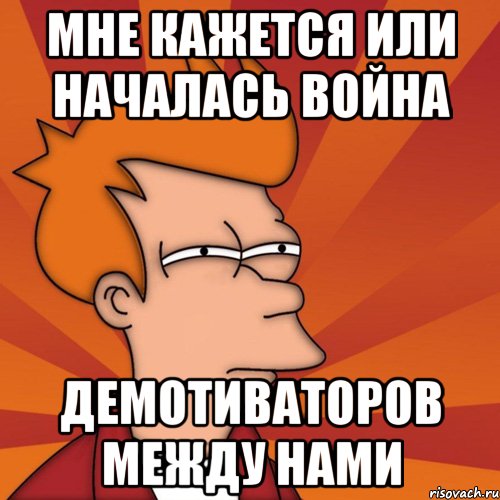 МНЕ КАЖЕТСЯ ИЛИ НАЧАЛАСЬ ВОЙНА

ДЕМОТИВАТОРОВ МЕЖДУ НАМИ

risovach.ru